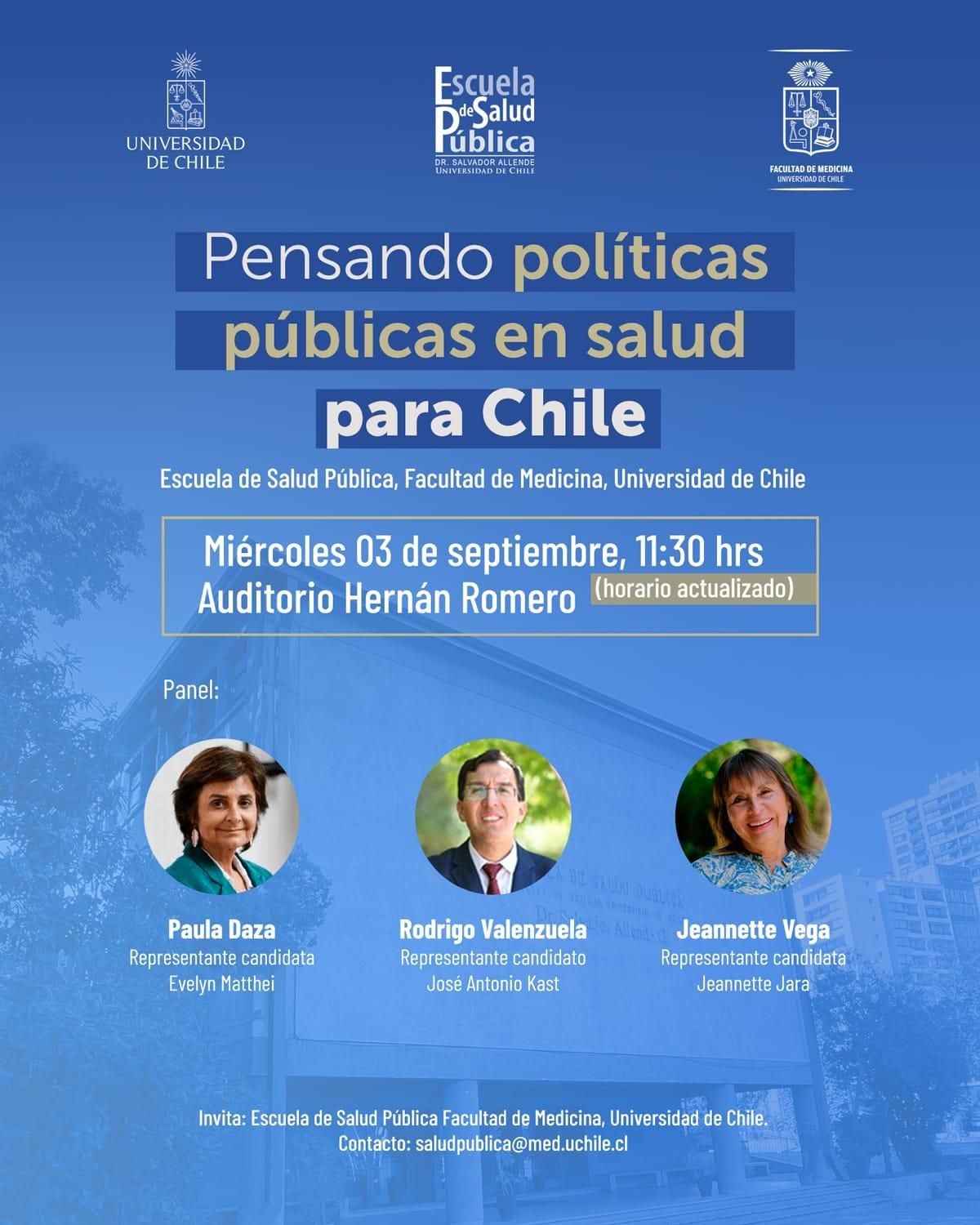 UNIVERSIDAD DE CHILE

Escuela de Salud Pública
DR. SALVADOR ALLENDE
UNIVERSIDAD DE CHILE

FACULTAD DE MEDICINA
UNIVERSIDAD DE CHILE

Pensando políticas públicas en salud para Chile

Escuela de Salud Pública, Facultad de Medicina, Universidad de Chile

Miércoles 03 de septiembre, 11:30 hrs
Auditorio Hernán Romero (horario actualizado)

Panel:

Paula Daza
Representante candidata
Evelyn Matthei

Rodrigo Valenzuela
Representante candidato
José Antonio Kast

Jeannette Vega
Representante candidata
Jeannette Jara

Invita: Escuela de Salud Pública Facultad de Medicina, Universidad de Chile.
Contacto: saludpublica@med.uchile.cl